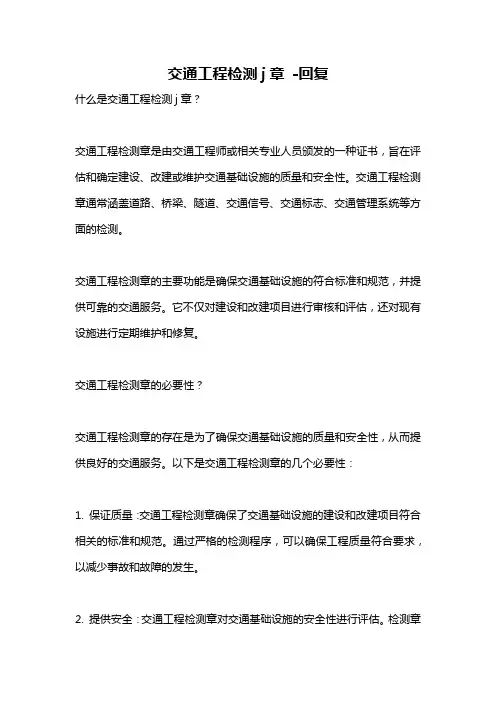 交通工程检测j章 -回复

什么是交通工程检测j章？

交通工程检测章是由交通工程师或相关专业人员颁发的一种证书，旨在评估和确定建设、改建或维护交通基础设施的质量和安全性。交通工程检测章通常涵盖道路、桥梁、隧道、交通信号、交通标志、交通管理系统等方面的检测。

交通工程检测章的主要功能是确保交通基础设施的符合标准和规范，并提供可靠的交通服务。它不仅对建设和改建项目进行审核和评估，还对现有设施进行定期维护和修复。

交通工程检测章的必要性？

交通工程检测章的存在是为了确保交通基础设施的质量和安全性，从而提供良好的交通服务。以下是交通工程检测章的几个必要性：

1. 保证质量：交通工程检测章确保了交通基础设施的建设和改建项目符合相关的标准和规范。通过严格的检测程序，可以确保工程质量符合要求，以减少事故和故障的发生。

2. 提供安全：交通工程检测章对交通基础设施的安全性进行评估。检测章